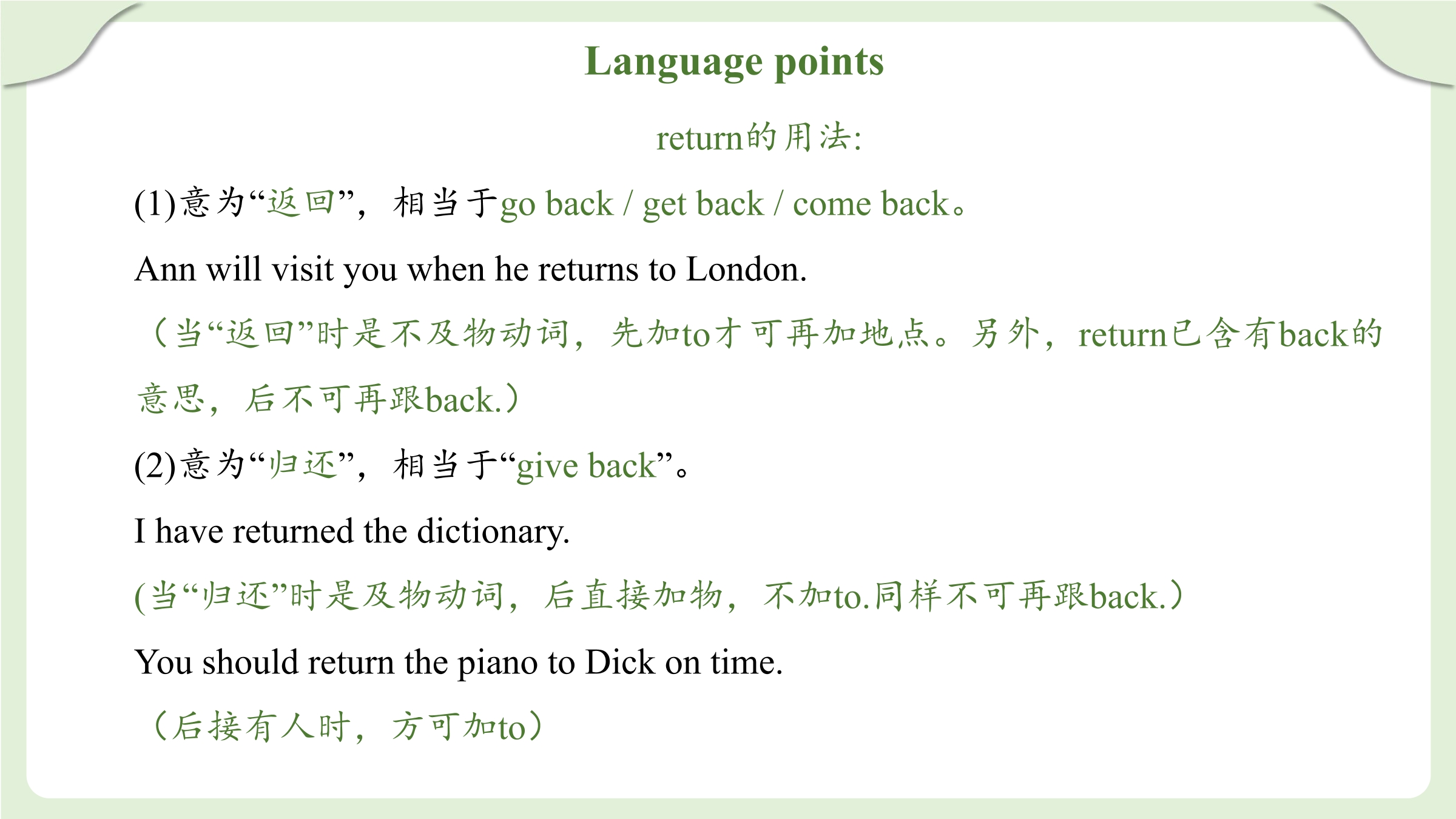 Language points

return的用法:

(1)意为“返回”，相当于go back / get back / come back。

Ann will visit you when he returns to London.

（当“返回”时是不及物动词，先加to才可再加地点。另外，return已含有back的意思，后不可再跟back.）

(2)意为“归还”，相当于“give back”。

I have returned the dictionary.

(当“归还”时是及物动词，后直接加物，不加to.同样不可再跟back.）

You should return the piano to Dick on time.

（后接有人时，方可加to）